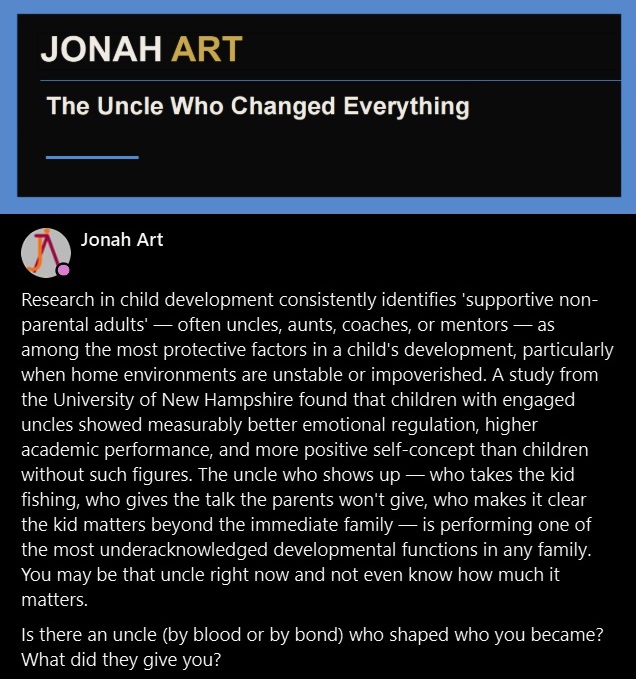 JONAH ART

The Uncle Who Changed Everything

Jonah Art

Research in child development consistently identifies 'supportive non-parental adults' — often uncles, aunts, coaches, or mentors — as among the most protective factors in a child's development, particularly when home environments are unstable or impoverished. A study from the University of New Hampshire found that children with engaged uncles showed measurably better emotional regulation, higher academic performance, and more positive self-concept than children without such figures. The uncle who shows up — who takes the kid fishing, who gives the talk the parents won't give, who makes it clear the kid matters beyond the immediate family — is performing one of the most underacknowledged developmental functions in any family. You may be that uncle right now and not even know how much it matters.

Is there an uncle (by blood or by bond) who shaped who you became? What did they give you?